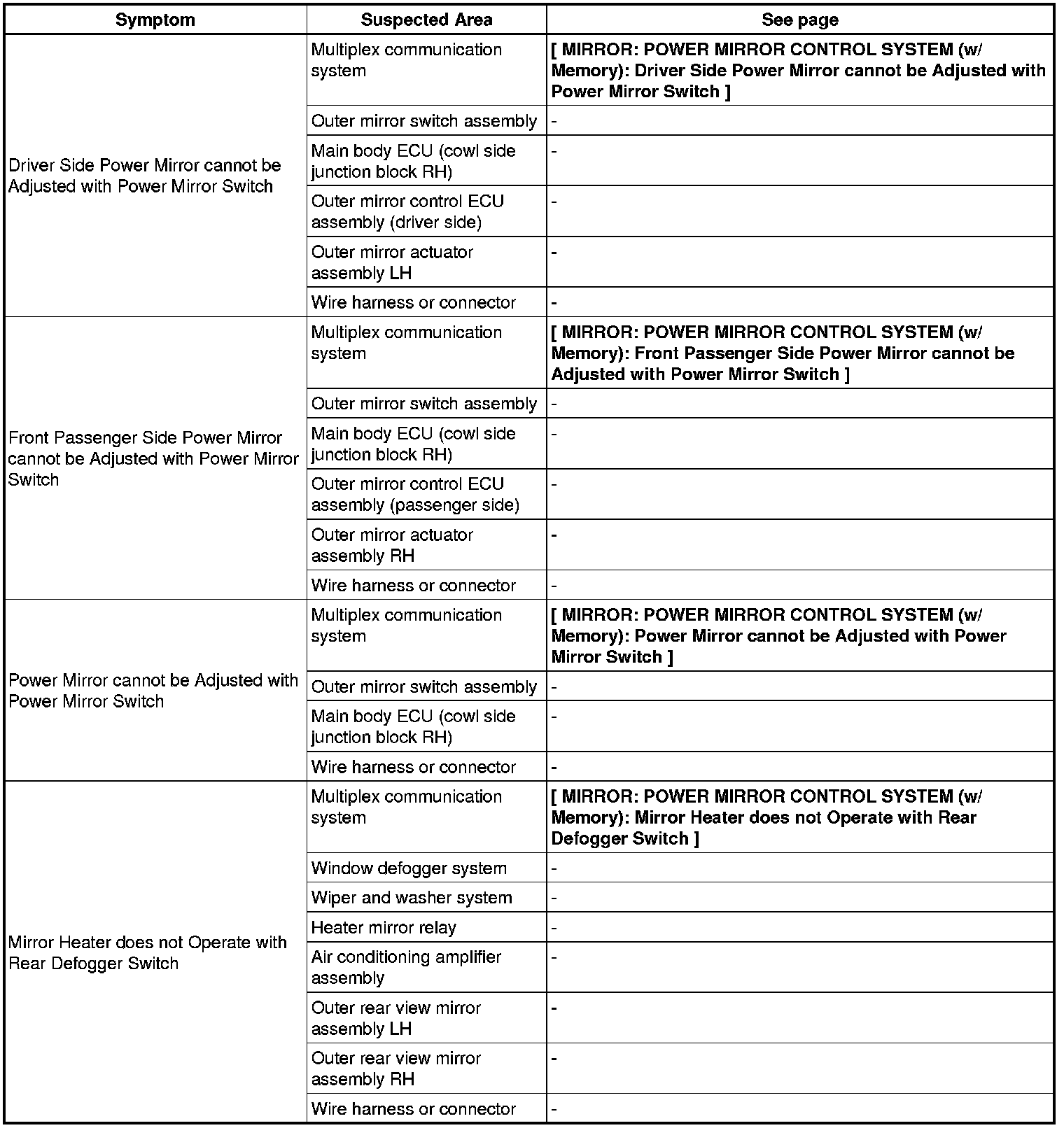 | Symptom | Suspected Area | See page |
|---|---|---|
| Driver Side Power Mirror cannot be Adjusted with Power Mirror Switch | Multiplex communication system | [ MIRROR: POWER MIRROR CONTROL SYSTEM (w/ Memory): Driver Side Power Mirror cannot be Adjusted with Power Mirror Switch ] |
| | Outer mirror switch assembly | - |
| | Main body ECU (cowl side junction block RH) | - |
| | Outer mirror control ECU assembly (driver side) | - |
| | Outer mirror actuator assembly LH | - |
| | Wire harness or connector | - |
| Front Passenger Side Power Mirror cannot be Adjusted with Power Mirror Switch | Multiplex communication system | [ MIRROR: POWER MIRROR CONTROL SYSTEM (w/ Memory): Front Passenger Side Power Mirror cannot be Adjusted with Power Mirror Switch ] |
| | Outer mirror switch assembly | - |
| | Main body ECU (cowl side junction block RH) | - |
| | Outer mirror control ECU assembly (passenger side) | - |
| | Outer mirror actuator assembly RH | - |
| | Wire harness or connector | - |
| Power Mirror cannot be Adjusted with Power Mirror Switch | Multiplex communication system | [ MIRROR: POWER MIRROR CONTROL SYSTEM (w/ Memory): Power Mirror cannot be Adjusted with Power Mirror Switch ] |
| | Outer mirror switch assembly | - |
| | Main body ECU (cowl side junction block RH) | - |
| | Wire harness or connector | - |
| Mirror Heater does not Operate with Rear Defogger Switch | Multiplex communication system | [ MIRROR: POWER MIRROR CONTROL SYSTEM (w/ Memory): Mirror Heater does not Operate with Rear Defogger Switch ] |
| | Window defogger system | - |
| | Wiper and washer system | - |
| | Heater mirror relay | - |
| | Air conditioning amplifier assembly | - |
| | Outer rear view mirror assembly LH | - |
| | Outer rear view mirror assembly RH | - |
| | Wire harness or connector | - |